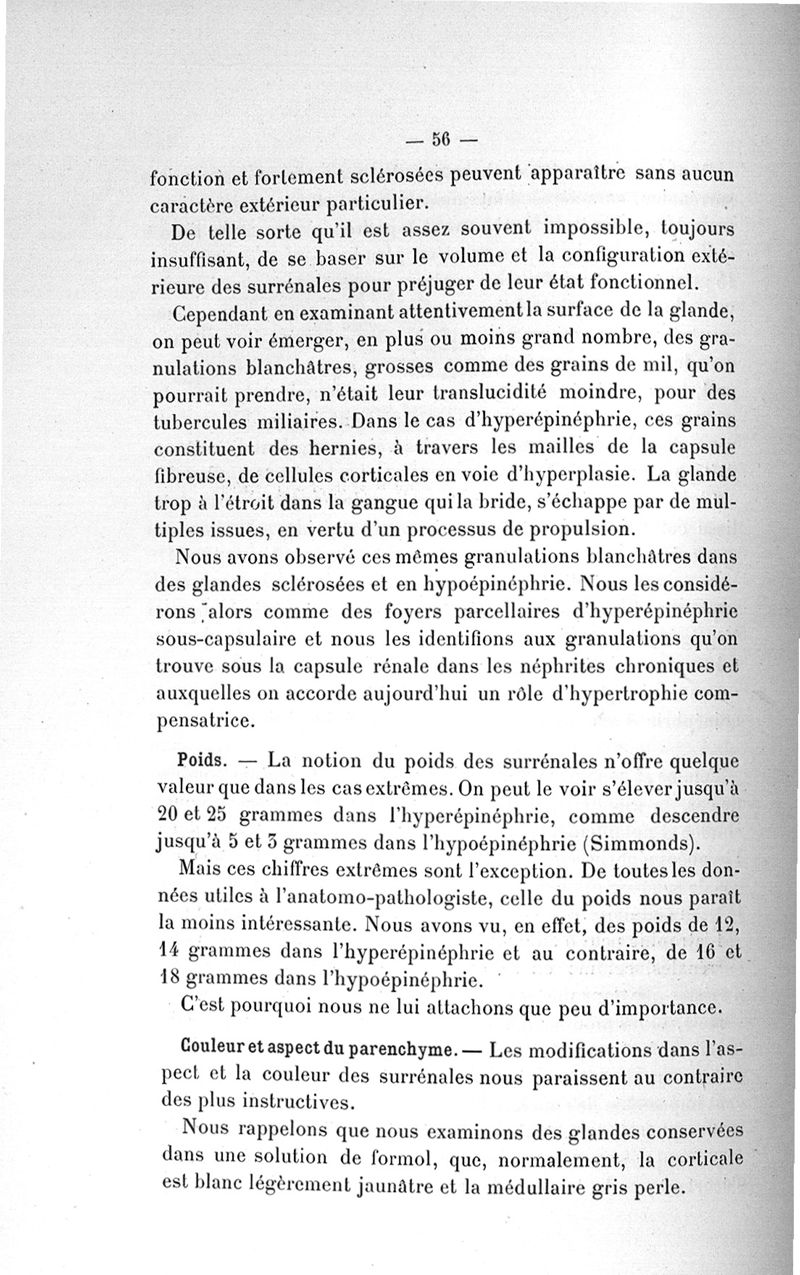 — 56 —

fonction et fortement sclérosées peuvent apparaître sans aucun caractère extérieur particulier.

De telle sorte qu'il est assez souvent impossible, toujours insuffisant, de se baser sur le volume et la configuration extérieure des surrénales pour préjuger de leur état fonctionnel.

Cependant en examinant attentivement la surface de la glande, on peut voir émerger, en plus ou moins grand nombre, des granulations blanchâtres, grosses comme des grains de mil, qu'on pourrait prendre, n'était leur translucidité moindre, pour des tubercules miliaires. Dans le cas d'hyperépinéphrie, ces grains constituent des hernies, à travers les mailles de la capsule fibreuse, de cellules corticales en voie d'hyperplasie. La glande trop à l'étroit dans la gangue qui la bride, s'échappe par de multiples issues, en vertu d'un processus de propulsion.

Nous avons observé ces mêmes granulations blanchâtres dans des glandes sclérosées et en hypoépinéphrie. Nous les considérons alors comme des foyers parcellaires d'hyperépinéphrie sous-capsulaire et nous les identifions aux granulations qu'on trouve sous la capsule rénale dans les néphrites chroniques et auxquelles on accorde aujourd'hui un rôle d'hypertrophie compensatrice.

Poids. — La notion du poids des surrénales n'offre quelque valeur que dans les cas extrêmes. On peut le voir s'élever jusqu'à 20 et 25 grammes dans l'hyperépinéphrie, comme descendre jusqu'à 5 et 3 grammes dans l'hypoépinéphrie (Simmonds).

Mais ces chiffres extrêmes sont l'exception. De toutes les données utiles à l'anatomo-pathologiste, celle du poids nous paraît la moins intéressante. Nous avons vu, en effet, des poids de 12, 14 grammes dans l'hyperépinéphrie et au contraire, de 16 et 18 grammes dans l'hypoépinéphrie.

C'est pourquoi nous ne lui attachons que peu d'importance.

Couleur et aspect du parenchyme. — Les modifications dans l'aspect et la couleur des surrénales nous paraissent au contraire des plus instructives.

Nous rappelons que nous examinons des glandes conservées dans une solution de formol, que, normalement, la corticale est blanc légèrement jaunâtre et la médullaire gris perle.